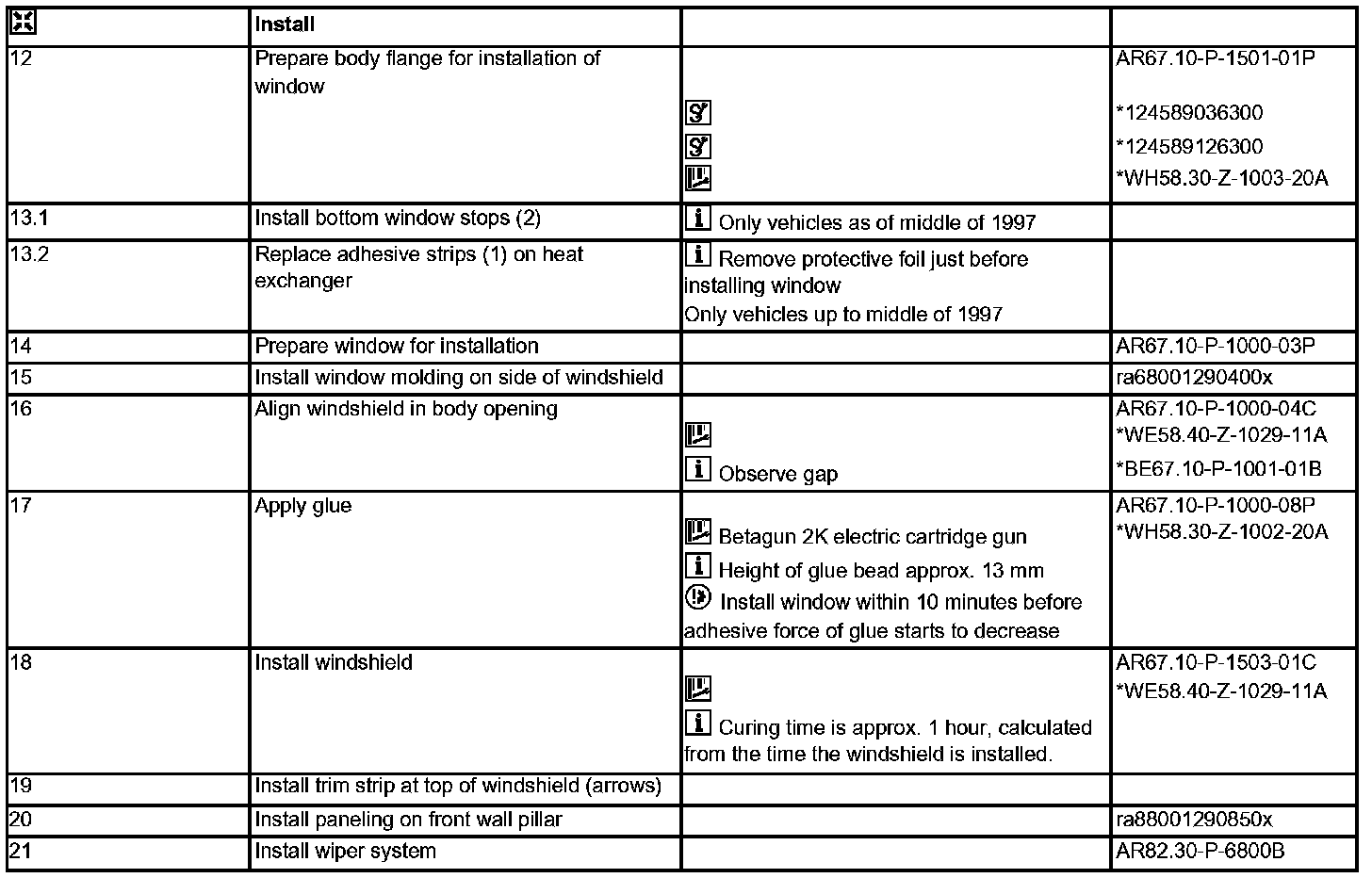 | | Install | | |
|---|---|---|---|
| 12 | Prepare body flange for installation of window | | AR67.10-P-1501-01P *124589036300 *124589126300 *WH58.30-Z-1003-20A |
| 13.1 | Install bottom window stops (2) | Only vehicles as of middle of 1997 | |
| 13.2 | Replace adhesive strips (1) on heat exchanger | Remove protective foil just before installing window Only vehicles up to middle of 1997 | |
| 14 | Prepare window for installation | | AR67.10-P-1000-03P |
| 15 | Install window molding on side of windshield | | ra68001290400x |
| 16 | Align windshield in body opening | Observe gap | AR67.10-P-1000-04C *WE58.40-Z-1029-11A *BE67.10-P-1001-01B |
| 17 | Apply glue | Betagun 2K electric cartridge gun Height of glue bead approx. 13 mm Install window within 10 minutes before adhesive force of glue starts to decrease | AR67.10-P-1000-08P *WH58.30-Z-1002-20A |
| 18 | Install windshield | Curing time is approx. 1 hour, calculated from the time the windshield is installed. | AR67.10-P-1503-01C *WE58.40-Z-1029-11A |
| 19 | Install trim strip at top of windshield (arrows) | | |
| 20 | Install paneling on front wall pillar | | ra88001290850x |
| 21 | Install wiper system | | AR82.30-P-6800B |